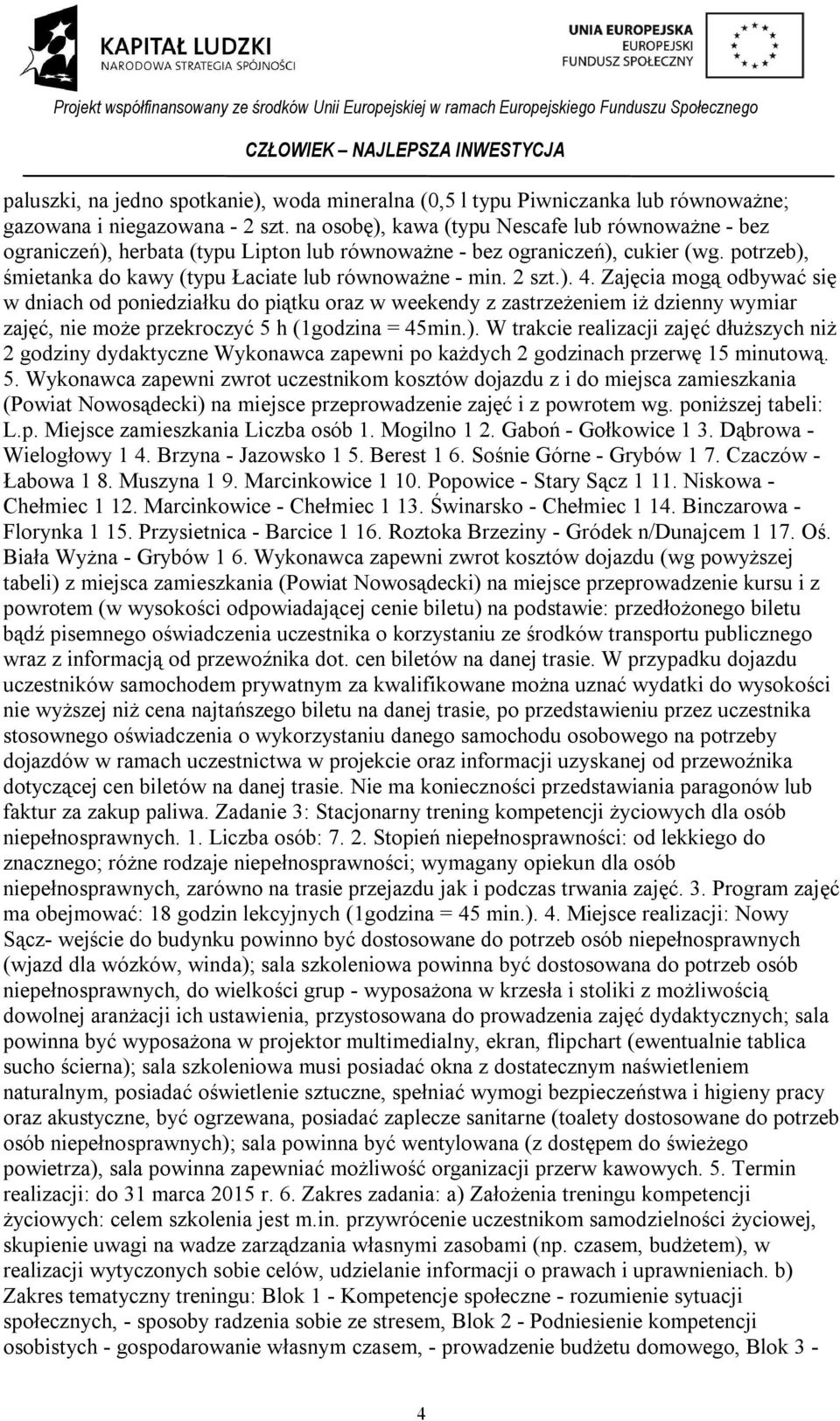 KAPITAŁ LUDZKI
NARODOWA STRATEGIA SPÓJNOŚCI

UNIA EUROPEJSKA
EUROPEJSKI
FUNDUSZ SPOŁECZNY

Projekt współfinansowany ze środków Unii Europejskiej w ramach Europejskiego Funduszu Społecznego

CZŁOWIEK – NAJLEPSZA INWESTYCJA

paluszki, na jedno spotkanie), woda mineralna (0,5 l typu Piwniczanka lub równoważne; gazowana i niegazowana - 2 szt. na osobę), kawa (typu Nescafe lub równoważne - bez ograniczeń), herbata (typu Lipton lub równoważne - bez ograniczeń), cukier (wg. potrzeb), śmietanka do kawy (typu Łaciate lub równoważne - min. 2 szt.). 4. Zajęcia mogą odbywać się w dniach od poniedziałku do piątku oraz w weekendy z zastrzeżeniem iż dzienny wymiar zajęć, nie może przekroczyć 5 h (1godzina = 45min.). W trakcie realizacji zajęć dłuższych niż 2 godziny dydaktyczne Wykonawca zapewni po każdych 2 godzinach przerwę 15 minutową. 5. Wykonawca zapewni zwrot uczestnikom kosztów dojazdu z i do miejsca zamieszkania (Powiat Nowosądecki) na miejsce przeprowadzenie zajęć i z powrotem wg. poniższej tabeli: L.p. Miejsce zamieszkania Liczba osób 1. Mogilno 1 2. Gaboń - Gołkowice 1 3. Dąbrowa - Wielogłowy 1 4. Brzyna - Jazowsko 1 5. Berest 1 6. Sośnie Górne - Grybów 1 7. Czaczów - Łabowa 1 8. Muszyna 1 9. Marcinkowice 1 10. Popowice - Stary Sącz 1 11. Niskowa - Chełmiec 1 12. Marcinkowice - Chełmiec 1 13. Świnarsko - Chełmiec 1 14. Binczarowa - Florynka 1 15. Przysietnica - Barcice 1 16. Roztoka Brzeziny - Gródek n/Dunajcem 1 17. Oś. Biała Wyżna - Grybów 1 6. Wykonawca zapewni zwrot kosztów dojazdu (wg powyższej tabeli) z miejsca zamieszkania (Powiat Nowosądecki) na miejsce przeprowadzenie kursu i z powrotem (w wysokości odpowiadającej cenie biletu) na podstawie: przedłożonego biletu bądź pisemnego oświadczenia uczestnika o korzystaniu ze środków transportu publicznego wraz z informacją od przewoźnika dot. cen biletów na danej trasie. W przypadku dojazdu uczestników samochodem prywatnym za kwalifikowane można uznać wydatki do wysokości nie wyższej niż cena najtańszego biletu na danej trasie, po przedstawieniu przez uczestnika stosownego oświadczenia o wykorzystaniu danego samochodu osobowego na potrzeby dojazdów w ramach uczestnictwa w projekcie oraz informacji uzyskanej od przewoźnika dotyczącej cen biletów na danej trasie. Nie ma konieczności przedstawiania paragonów lub faktur za zakup paliwa. Zadanie 3: Stacjonarny trening kompetencji życiowych dla osób niepełnosprawnych. 1. Liczba osób: 7. 2. Stopień niepełnosprawności: od lekkiego do znacznego; różne rodzaje niepełnosprawności; wymagany opiekun dla osób niepełnosprawnych, zarówno na trasie przejazdu jak i podczas trwania zajęć. 3. Program zajęć ma obejmować: 18 godzin lekcyjnych (1godzina = 45 min.). 4. Miejsce realizacji: Nowy Sącz- wejście do budynku powinno być dostosowane do potrzeb osób niepełnosprawnych (wjazd dla wózków, winda); sala szkoleniowa powinna być dostosowana do potrzeb osób niepełnosprawnych, do wielkości grup - wyposażona w krzesła i stoliki z możliwością dowolnej aranżacji ich ustawienia, przystosowana do prowadzenia zajęć dydaktycznych; sala powinna być wyposażona w projektor multimedialny, ekran, flipchart (ewentualnie tablica sucho ścierna); sala szkoleniowa musi posiadać okna z dostatecznym naświetleniem naturalnym, posiadać oświetlenie sztuczne, spełniać wymogi bezpieczeństwa i higieny pracy oraz akustyczne, być ogrzewana, posiadać zaplecze sanitarne (toalety dostosowane do potrzeb osób niepełnosprawnych); sala powinna być wentylowana (z dostępem do świeżego powietrza), sala powinna zapewniać możliwość organizacji przerw kawowych. 5. Termin realizacji: do 31 marca 2015 r. 6. Zakres zadania: a) Założenia treningu kompetencji życiowych: celem szkolenia jest m.in. przywrócenie uczestnikom samodzielności życiowej, skupienie uwagi na wadze zarządzania własnymi zasobami (np. czasem, budżetem), w realizacji wytyczonych sobie celów, udzielanie informacji o prawach i uprawnieniach. b) Zakres tematyczny treningu: Blok 1 - Kompetencje społeczne - rozumienie sytuacji społecznych, - sposoby radzenia sobie ze stresem, Blok 2 - Podniesienie kompetencji osobistych - gospodarowanie własnym czasem, - prowadzenie budżetu domowego, Blok 3 -

4